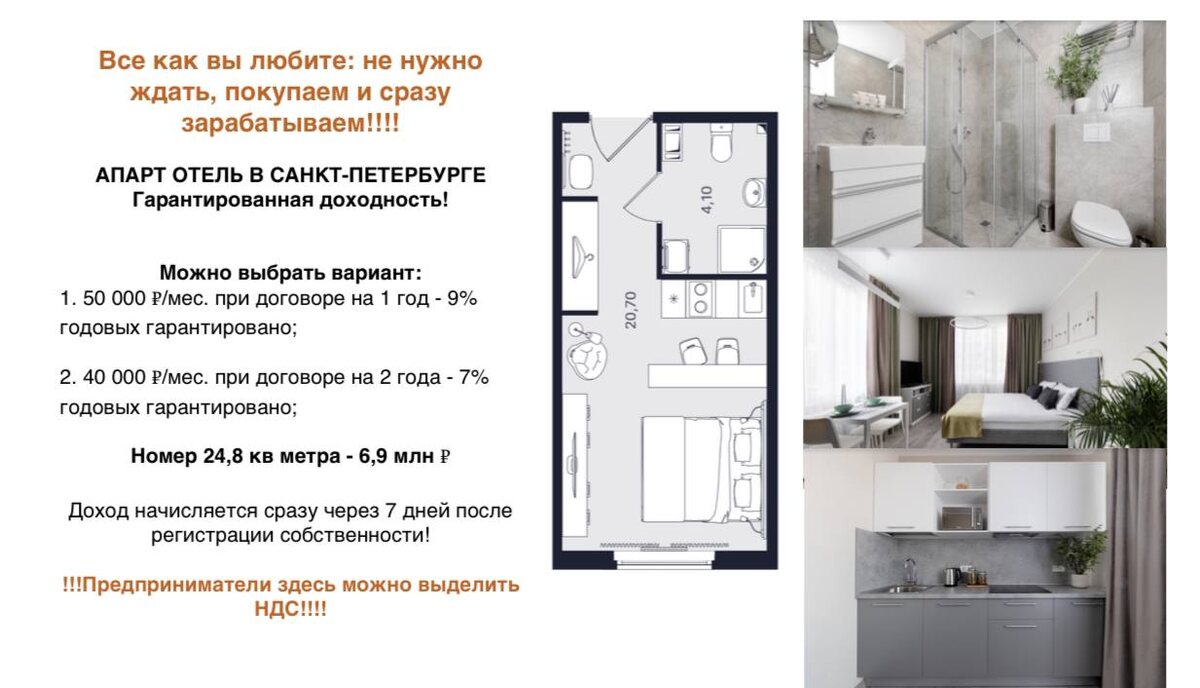 Все как вы любите: не нужно ждать, покупаем и сразу зарабатываем!!!!

АПАРТ ОТЕЛЬ В САНКТ-ПЕТЕРБУРГЕ
Гарантированная доходность!

Можно выбрать вариант:
1. 50 000 ₽/мес. при договоре на 1 год - 9% годовых гарантировано;

2. 40 000 ₽/мес. при договоре на 2 года - 7% годовых гарантировано;

Номер 24,8 кв метра - 6,9 млн ₽

Доход начисляется сразу через 7 дней после регистрации собственности!

!!!Предприниматели здесь можно выделить НДС!!!!

4,10

20,70